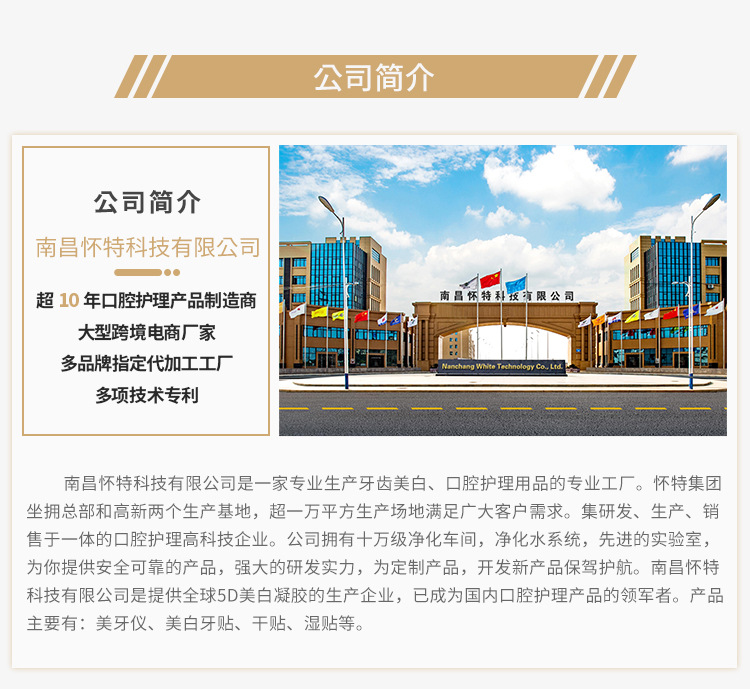 公司简介

公司简介

南昌怀特科技有限公司

超10年口腔护理产品制造商

大型跨境电商厂家

多品牌指定代加工工厂

多项技术专利

南昌怀特科技有限公司

Nanchang White Technology Co., Ltd.

南昌怀特科技有限公司是一家专业生产牙齿美白、口腔护理用品的专业工厂。怀特集团坐拥总部和高新两个生产基地，超一万平方生产场地满足广大客户需求。集研发、生产、销售于一体的口腔护理高科技企业。公司拥有十万级净化车间，净化水系统，先进的实验室，为你提供安全可靠的产品，强大的研发实力，为定制产品，开发新产品保驾护航。南昌怀特科技有限公司是提供全球5D美白凝胶的生产企业，已成为国内口腔护理产品的领军者。产品主要有：美牙仪、美白牙贴、干贴、湿贴等。